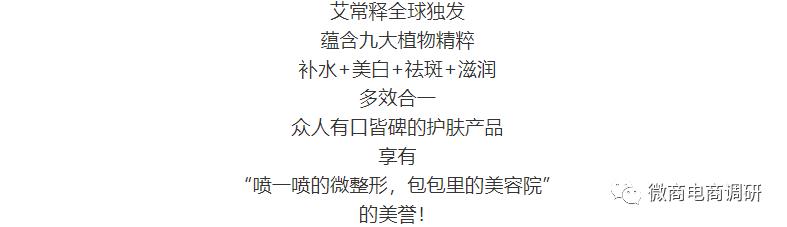 艾常释全球独发
蕴含九大植物精粹
补水+美白+祛斑+滋润
多效合一
众人有口皆碑的护肤产品
享有
“喷一喷的微整形，包包里的美容院”
的美誉！

微商电商调研